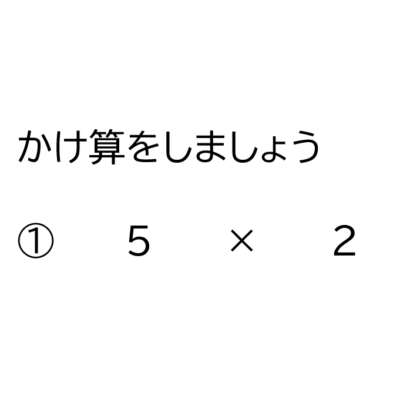 かけ算をしましょう

① $5 \times 2$